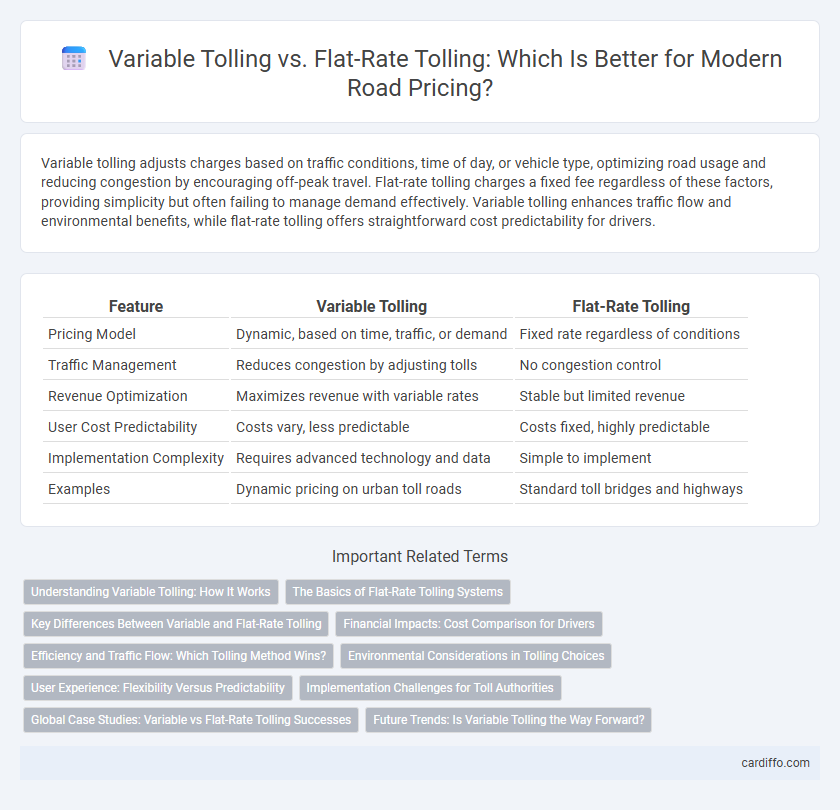 Variable Tolling vs. Flat-Rate Tolling: Which Is Better for Modern Road Pricing?

Variable tolling adjusts charges based on traffic conditions, time of day, or vehicle type, optimizing road usage and reducing congestion by encouraging off-peak travel. Flat-rate tolling charges a fixed fee regardless of these factors, providing simplicity but often failing to manage demand effectively. Variable tolling enhances traffic flow and environmental benefits, while flat-rate tolling offers straightforward cost predictability for drivers.

| Feature | Variable Tolling | Flat-Rate Tolling |
|---|---|---|
| Pricing Model | Dynamic, based on time, traffic, or demand | Fixed rate regardless of conditions |
| Traffic Management | Reduces congestion by adjusting tolls | No congestion control |
| Revenue Optimization | Maximizes revenue with variable rates | Stable but limited revenue |
| User Cost Predictability | Costs vary, less predictable | Costs fixed, highly predictable |
| Implementation Complexity | Requires advanced technology and data | Simple to implement |
| Examples | Dynamic pricing on urban toll roads | Standard toll bridges and highways |

Important Related Terms

Understanding Variable Tolling: How It Works
The Basics of Flat-Rate Tolling Systems
Key Differences Between Variable and Flat-Rate Tolling
Financial Impacts: Cost Comparison for Drivers
Efficiency and Traffic Flow: Which Tolling Method Wins?
Environmental Considerations in Tolling Choices
User Experience: Flexibility Versus Predictability
Implementation Challenges for Toll Authorities
Global Case Studies: Variable vs Flat-Rate Tolling Successes
Future Trends: Is Variable Tolling the Way Forward?

cardiffo.com